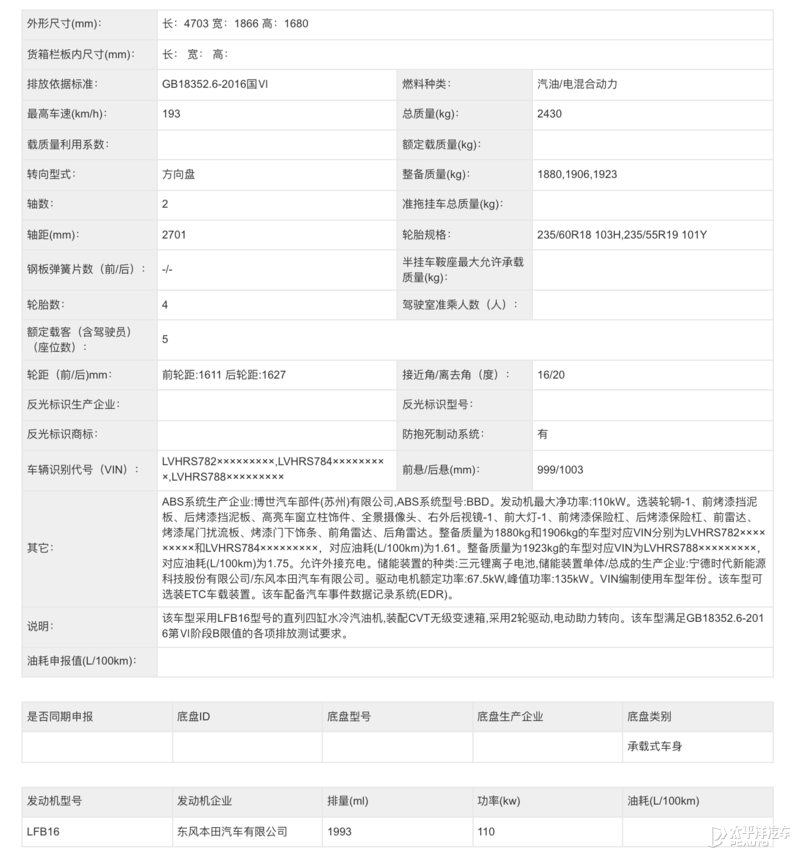 | 外形尺寸(mm): | 长：4703 宽：1866 高：1680 | | |
|---|---|---|---|
| 货箱栏板内尺寸(mm): | 长： 宽： 高： | | |
| 排放依据标准: | GB18352.6-2016国VI | 燃料种类: | 汽油/电混合动力 |
| 最高车速(km/h): | 193 | 总质量(kg): | 2430 |
| 载质量利用系数: | | 额定载质量(kg): | |
| 转向型式: | 方向盘 | 整备质量(kg): | 1880,1906,1923 |
| 轴数: | 2 | 准拖挂车总质量(kg): | |
| 轴距(mm): | 2701 | 轮胎规格: | 235/60R18 103H,235/55R19 101Y |
| 钢板弹簧片数（前/后）: | -/- | 半挂车鞍座最大允许承载质量(kg): | |
| 轮胎数: | 4 | 驾驶室准乘人数（人）: | |
| 额定载客（含驾驶员）（座位数）: | 5 | | |
| 轮距（前/后)mm: | 前轮距:1611 后轮距:1627 | 接近角/离去角（度）: | 16/20 |
| 反光标识生产企业: | | 反光标识型号: | |
| 反光标识商标: | | 防抱死制动系统: | 有 |
| 车辆识别代号（VIN）: | LVHRS782×××××××××,LVHRS784×××××××××,LVHRS788××××××××× | 前悬/后悬(mm): | 999/1003 |
| 其它: | ABS系统生产企业:博世汽车部件(苏州)有限公司,ABS系统型号:BBD。发动机最大净功率:110kW。选装轮辋-1、前烤漆挡泥板、后烤漆挡泥板、高亮车窗立柱饰件、全景摄像头、右外后视镜-1、前大灯-1、前烤漆保险杠、后烤漆保险杠、前雷达、烤漆尾门扰流板、烤漆门下饰条、前角雷达、后角雷达。整备质量为1880kg和1906kg的车型对应VIN分别为LVHRS782×××××××××和LVHRS784×××××××××，对应油耗(L/100km)为1.61。整备质量为1923kg的车型对应VIN为LVHRS788×××××××××，对应油耗(L/100km)为1.75。允许外接充电。储能装置的种类:三元锂离子电池,储能装置单体/总成的生产企业:宁德时代新能源科技股份有限公司/东风本田汽车有限公司。驱动电机额定功率:67.5kW,峰值功率:135kW。VIN编制使用车型年份。该车型可选装ETC车载装置。该车配备汽车事件数据记录系统(EDR)。 | | |
| 说明: | 该车型采用LFB16型号的直列四缸水冷汽油机,装配CVT无级变速箱,采用2轮驱动,电动助力转向。该车型满足GB18352.6-2016第VI阶段B限值的各项排放测试要求。 | | |
| 油耗申报值(L/100km): | | | |

| 是否同期申报 | 底盘ID | 底盘型号 | 底盘生产企业 | 底盘类别 |
|---|---|---|---|---|
| | | | | 承载式车身 |

| 发动机型号 | 发动机企业 | 排量(ml) | 功率(kw) | 油耗(L/100km) |
|---|---|---|---|---|
| LFB16 | 东风本田汽车有限公司 | 1993 | 110 | |

太平洋汽车 PCAUTO